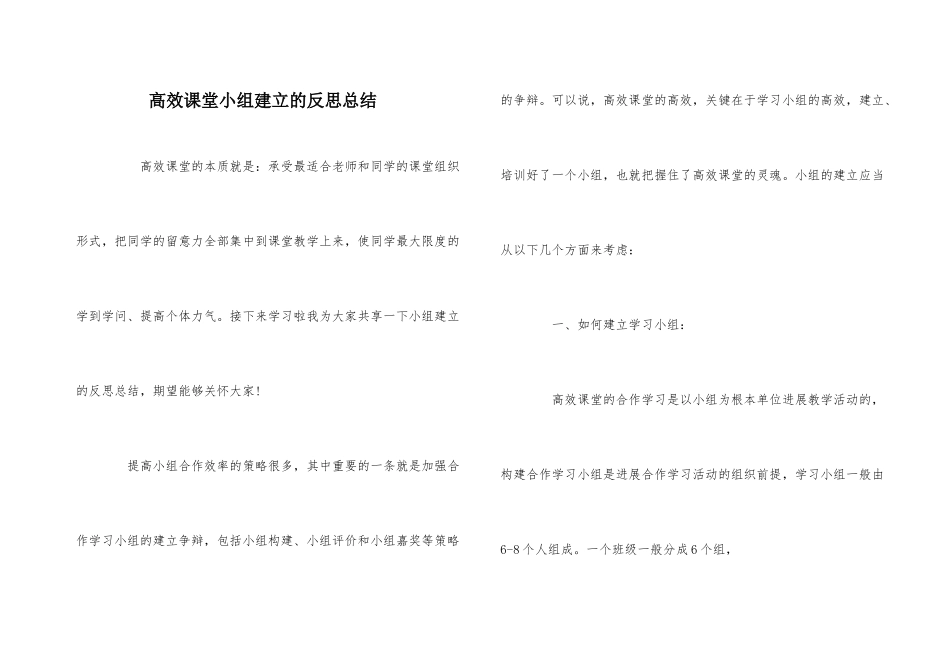 高效课堂小组建立的反思总结

高效课堂的本质就是：承受最适合老师和同学的课堂组织形式，把同学的留意力全部集中到课堂教学上来，使同学最大限度的学到学问、提高个体力气。接下来学习啦我为大家共享一下小组建立的反思总结，期望能够关怀大家！

提高小组合作效率的策略很多，其中重要的一条就是加强合作学习小组的建立争辩，包括小组构建、小组评价和小组嘉奖等策略的争辩。可以说，高效课堂的高效，关键在于学习小组的高效，建立、培训好了一个小组，也就把握住了高效课堂的灵魂。小组的建立应当从以下几个方面来考虑：

一、如何建立学习小组：

高效课堂的合作学习是以小组为根本单位进展教学活动的，构建合作学习小组是进展合作学习活动的组织前提，学习小组一般由6-8个人组成。一个班级一般分成6个组，